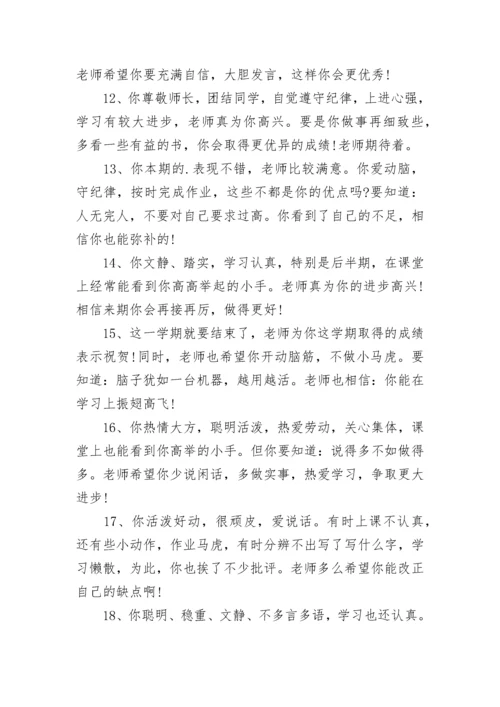 老师希望你要充满自信，大胆发言，这样你会更优秀！

12、你尊敬师长，团结同学，自觉遵守纪律，上进心强，学习有较大进步，老师真为你高兴。要是你做事再细致些，多看一些有益的书，你会取得更优异的成绩！老师期待着。

13、你本期的.表现不错，老师比较满意。你爱动脑，守纪律，按时完成作业，这些不都是你的优点吗?要知道：人无完人，不要对自己要求过高。你看到了自己的不足，相信你也能弥补的！

14、你文静、踏实，学习认真，特别是后半期，在课堂上经常能看到你高高举起的小手。老师真为你的进步高兴！相信来期你会再接再厉，做得更好！

15、这一学期就要结束了，老师为你这学期取得的成绩表示祝贺！同时，老师也希望你开动脑筋，不做小马虎。要知道：脑子犹如一台机器，越用越活。老师也相信：你能在学习上振翅高飞！

16、你热情大方，聪明活泼，热爱劳动，关心集体，课堂上也能看到你高举的小手。但你要知道：说得多不如做得多。老师希望你少说闲话，多做实事，热爱学习，争取更大进步！

17、你活泼好动，很顽皮，爱说话。有时上课不认真，还有些小动作，作业马虎，有时分辨不出写了写什么字，学习懒散，为此，你也挨了不少批评。老师多么希望你能改正自己的缺点啊！

18、你聪明、稳重、文静、不多言多语，学习也还认真。